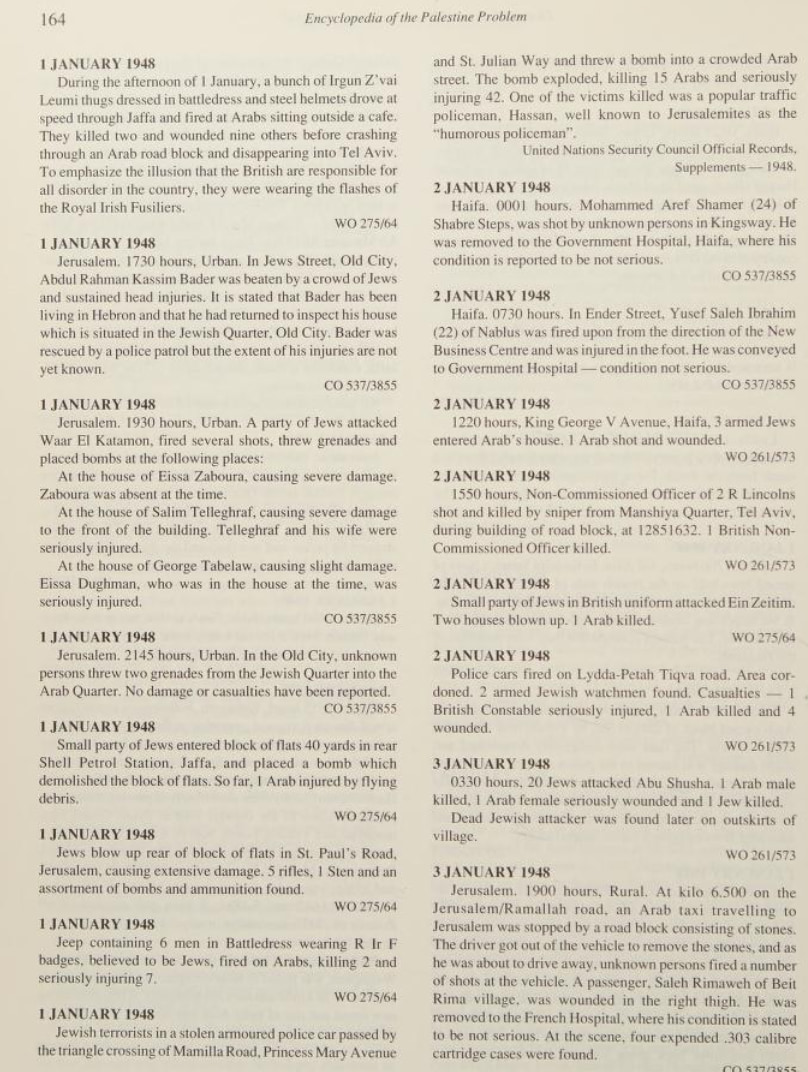 164 Encyclopedia of the Palestine Problem

1 JANUARY 1948
During the afternoon of 1 January, a bunch of Irgun Z'vai Leumi thugs dressed in battledress and steel helmets drove at speed through Jaffa and fired at Arabs sitting outside a cafe. They killed two and wounded nine others before crashing through an Arab road block and disappearing into Tel Aviv. To emphasize the illusion that the British are responsible for all disorder in the country, they were wearing the flashes of the Royal Irish Fusiliers.
WO 275/64

1 JANUARY 1948
Jerusalem. 1730 hours, Urban. In Jews Street, Old City, Abdul Rahman Kassim Bader was beaten by a crowd of Jews and sustained head injuries. It is stated that Bader has been living in Hebron and that he had returned to inspect his house which is situated in the Jewish Quarter, Old City. Bader was rescued by a police patrol but the extent of his injuries are not yet known.
CO 537/3855

1 JANUARY 1948
Jerusalem. 1930 hours, Urban. A party of Jews attacked Waar El Katamon, fired several shots, threw grenades and placed bombs at the following places:
At the house of Eissa Zaboura, causing severe damage. Zaboura was absent at the time.
At the house of Salim Telleghraf, causing severe damage to the front of the building. Telleghraf and his wife were seriously injured.
At the house of George Tabelaw, causing slight damage. Eissa Dughman, who was in the house at the time, was seriously injured.
CO 537/3855

1 JANUARY 1948
Jerusalem. 2145 hours, Urban. In the Old City, unknown persons threw two grenades from the Jewish Quarter into the Arab Quarter. No damage or casualties have been reported.
CO 537/3855

1 JANUARY 1948
Small party of Jews entered block of flats 40 yards in rear Shell Petrol Station, Jaffa, and placed a bomb which demolished the block of flats. So far, 1 Arab injured by flying debris.
WO 275/64

1 JANUARY 1948
Jews blow up rear of block of flats in St. Paul's Road, Jerusalem, causing extensive damage. 5 rifles, 1 Sten and an assortment of bombs and ammunition found.
WO 275/64

1 JANUARY 1948
Jeep containing 6 men in Battledress wearing R Ir F badges, believed to be Jews, fired on Arabs, killing 2 and seriously injuring 7.
WO 275/64

1 JANUARY 1948
Jewish terrorists in a stolen armoured police car passed by the triangle crossing of Mamilla Road, Princess Mary Avenue and St. Julian Way and threw a bomb into a crowded Arab street. The bomb exploded, killing 15 Arabs and seriously injuring 42. One of the victims killed was a popular traffic policeman, Hassan, well known to Jerusalemites as the "humorous policeman".
United Nations Security Council Official Records, Supplements — 1948.

2 JANUARY 1948
Haifa. 0001 hours. Mohammed Aref Shamer (24) of Shabre Steps, was shot by unknown persons in Kingsway. He was removed to the Government Hospital, Haifa, where his condition is reported to be not serious.
CO 537/3855

2 JANUARY 1948
Haifa. 0730 hours. In Ender Street, Yusef Saleh Ibrahim (22) of Nablus was fired upon from the direction of the New Business Centre and was injured in the foot. He was conveyed to Government Hospital — condition not serious.
CO 537/3855

2 JANUARY 1948
1220 hours, King George V Avenue, Haifa, 3 armed Jews entered Arab's house. 1 Arab shot and wounded.
WO 261/573

2 JANUARY 1948
1550 hours, Non-Commissioned Officer of 2 R Lincolns shot and killed by sniper from Manshiya Quarter, Tel Aviv, during building of road block, at 12851632. 1 British Non-Commissioned Officer killed.
WO 261/573

2 JANUARY 1948
Small party of Jews in British uniform attacked Ein Zeitim. Two houses blown up. 1 Arab killed.
WO 275/64

2 JANUARY 1948
Police cars fired on Lydda-Petah Tiqva road. Area cordoned. 2 armed Jewish watchmen found. Casualties — 1 British Constable seriously injured, 1 Arab killed and 4 wounded.
WO 261/573

3 JANUARY 1948
0330 hours, 20 Jews attacked Abu Shusha. 1 Arab male killed, 1 Arab female seriously wounded and 1 Jew killed.
Dead Jewish attacker was found later on outskirts of village.
WO 261/573

3 JANUARY 1948
Jerusalem. 1900 hours, Rural. At kilo 6.500 on the Jerusalem/Ramallah road, an Arab taxi travelling to Jerusalem was stopped by a road block consisting of stones. The driver got out of the vehicle to remove the stones, and as he was about to drive away, unknown persons fired a number of shots at the vehicle. A passenger, Saleh Rimaweh of Beit Rima village, was wounded in the right thigh. He was removed to the French Hospital, where his condition is stated to be not serious. At the scene, four expended .303 calibre cartridge cases were found.
CO 537/3855